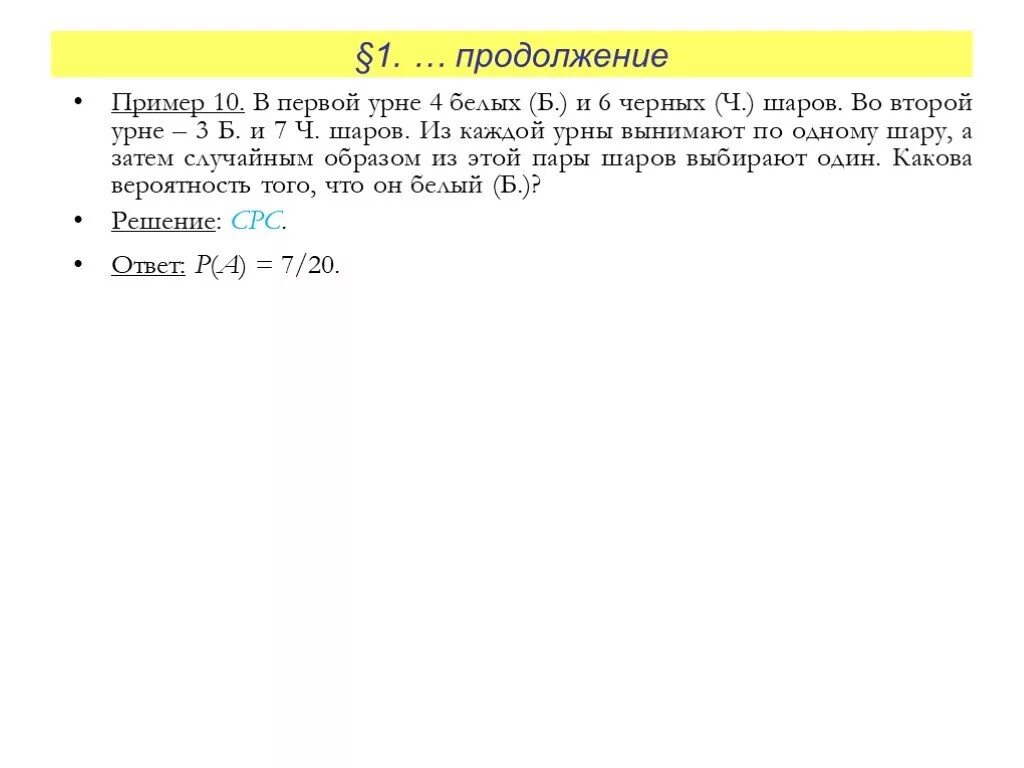 §1. … продолжение

• Пример 10. В первой урне 4 белых (Б.) и 6 черных (Ч.) шаров. Во второй урне – 3 Б. и 7 Ч. шаров. Из каждой урны вынимают по одному шару, а затем случайным образом из этой пары шаров выбирают один. Какова вероятность того, что он белый (Б.)?

• Решение: СРС.

• Ответ: $P(A) = 7/20$.